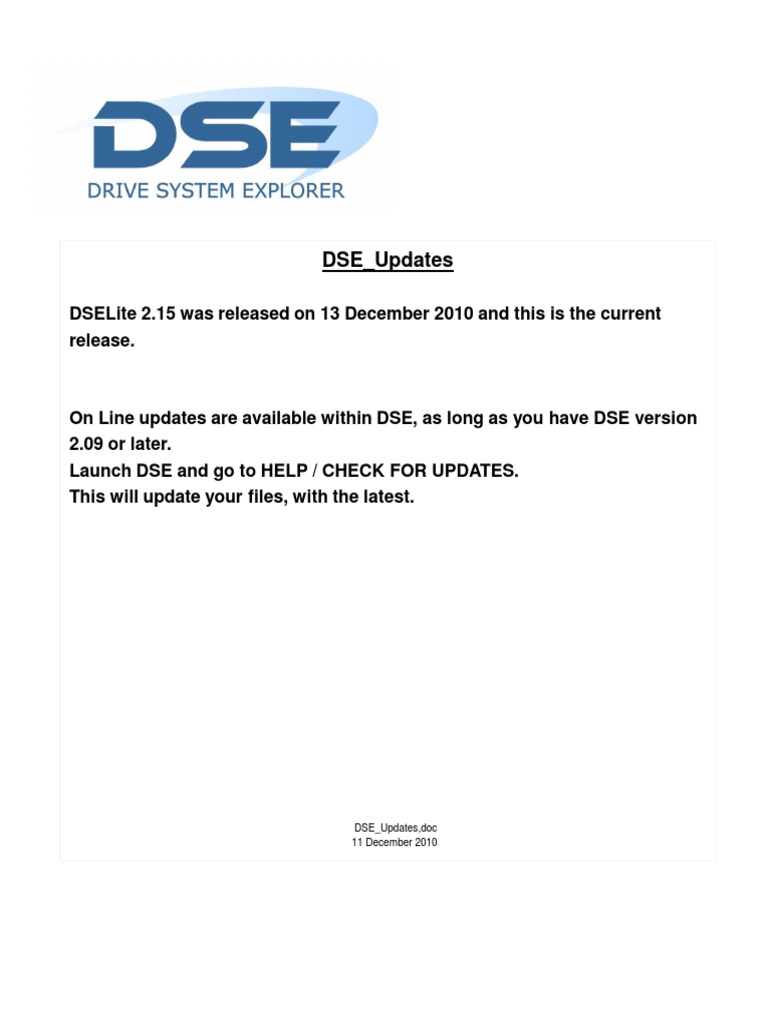 DSE
DRIVE SYSTEM EXPLORER

DSE_Updates

DSELite 2.15 was released on 13 December 2010 and this is the current release.

On Line updates are available within DSE, as long as you have DSE version 2.09 or later.
Launch DSE and go to HELP / CHECK FOR UPDATES.
This will update your files, with the latest.

DSE_Updates,doc
11 December 2010